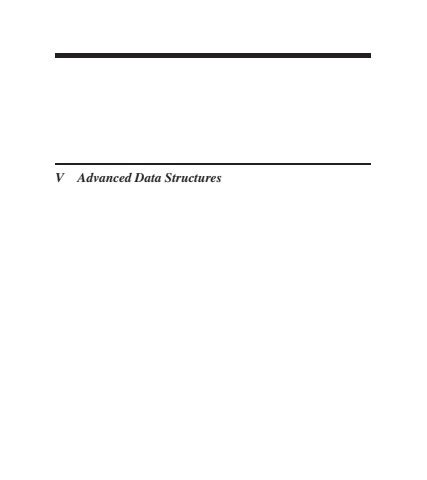 V Advanced Data Structures